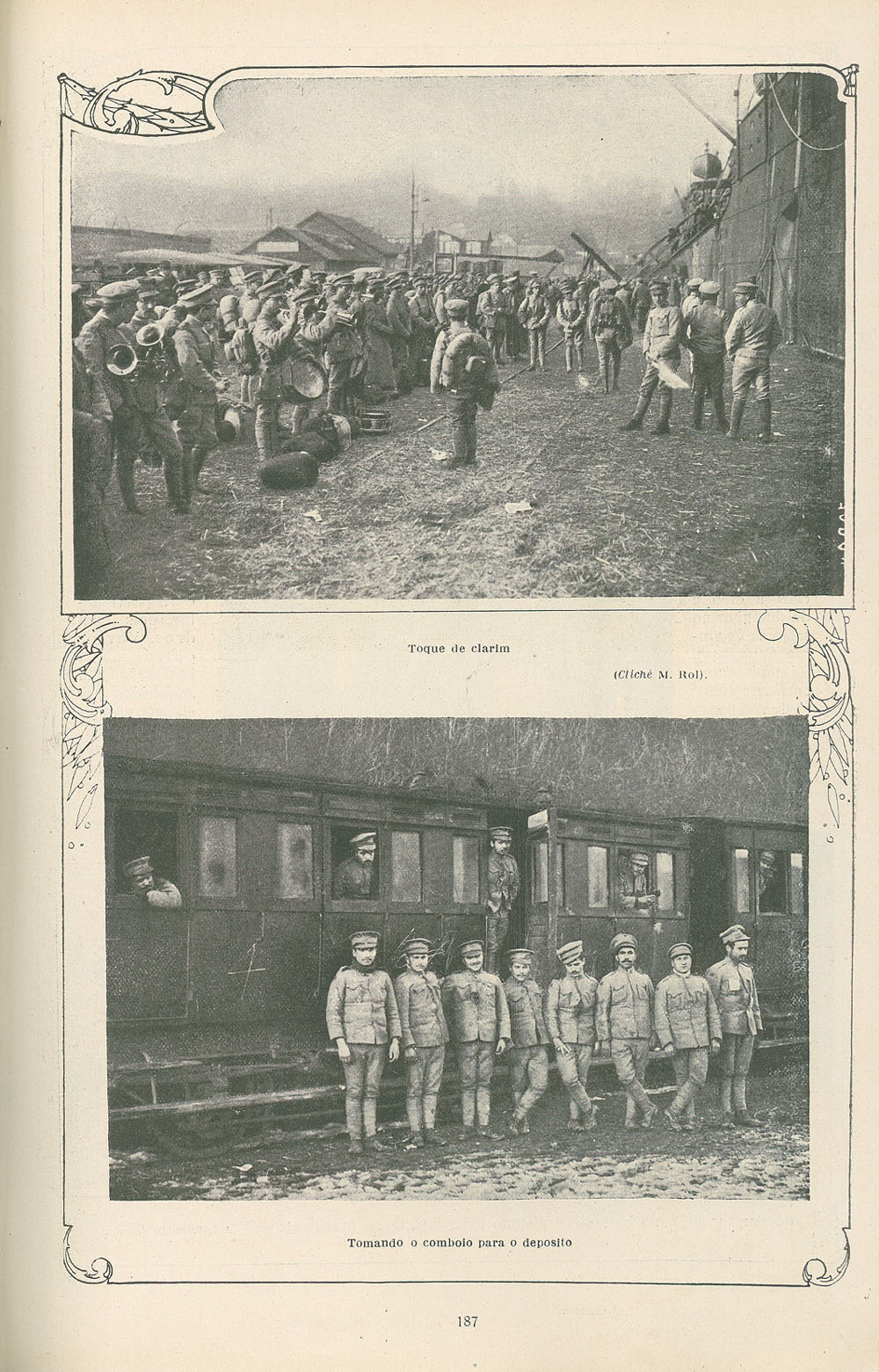 Toque de clarim

(Cliché M. Rol).

Tomando o comboio para o deposito

187